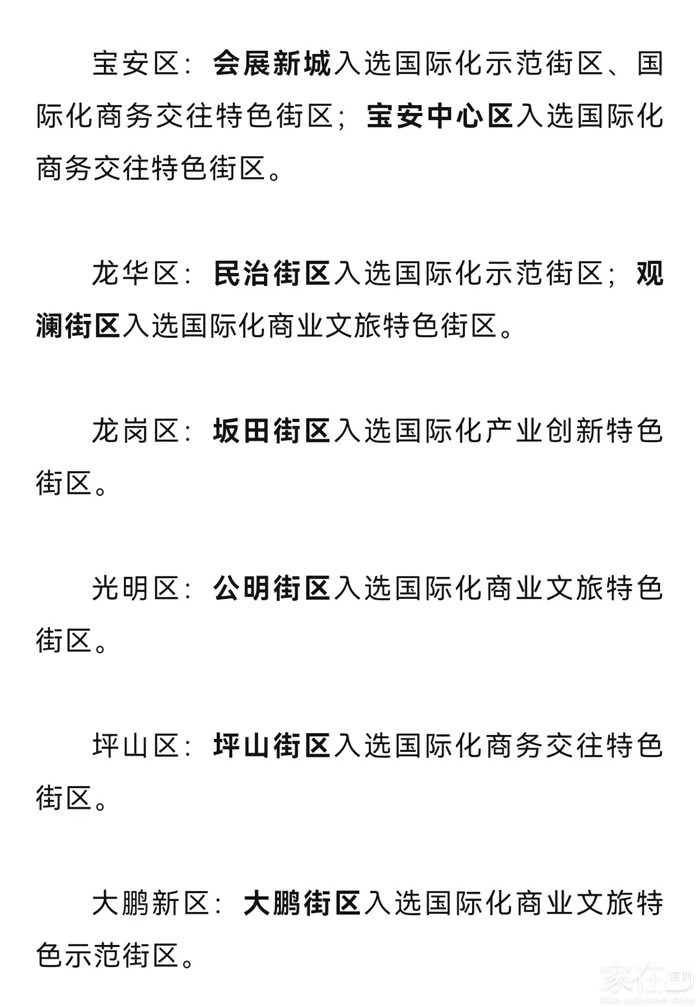 宝安区：会展新城入选国际化示范街区、国际化商务交往特色街区；宝安中心区入选国际化商务交往特色街区。

龙华区：民治街区入选国际化示范街区；观澜街区入选国际化商业文旅特色街区。

龙岗区：坂田街区入选国际化产业创新特色街区。

光明区：公明街区入选国际化商业文旅特色街区。

坪山区：坪山街区入选国际化商务交往特色街区。

大鹏新区：大鹏街区入选国际化商业文旅特色示范街区。

家在深圳